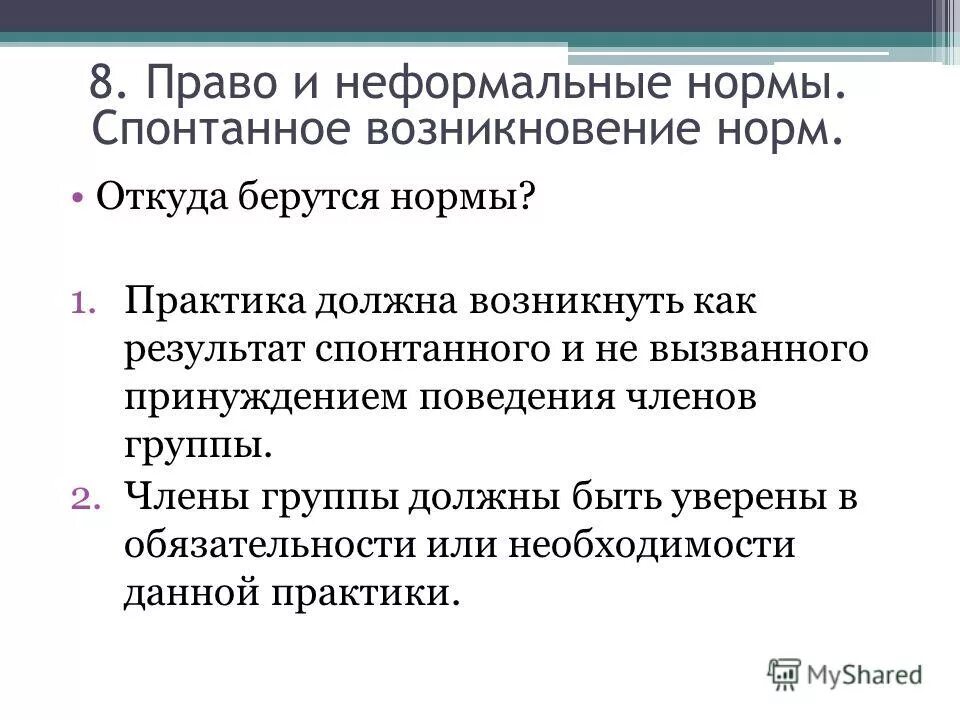 8. Право и неформальные нормы. Спонтанное возникновение норм.

• Откуда берутся нормы?

1. Практика должна возникнуть как результат спонтанного и не вызванного принуждением поведения членов группы.
2. Члены группы должны быть уверены в обязательности или необходимости данной практики.

MyShared